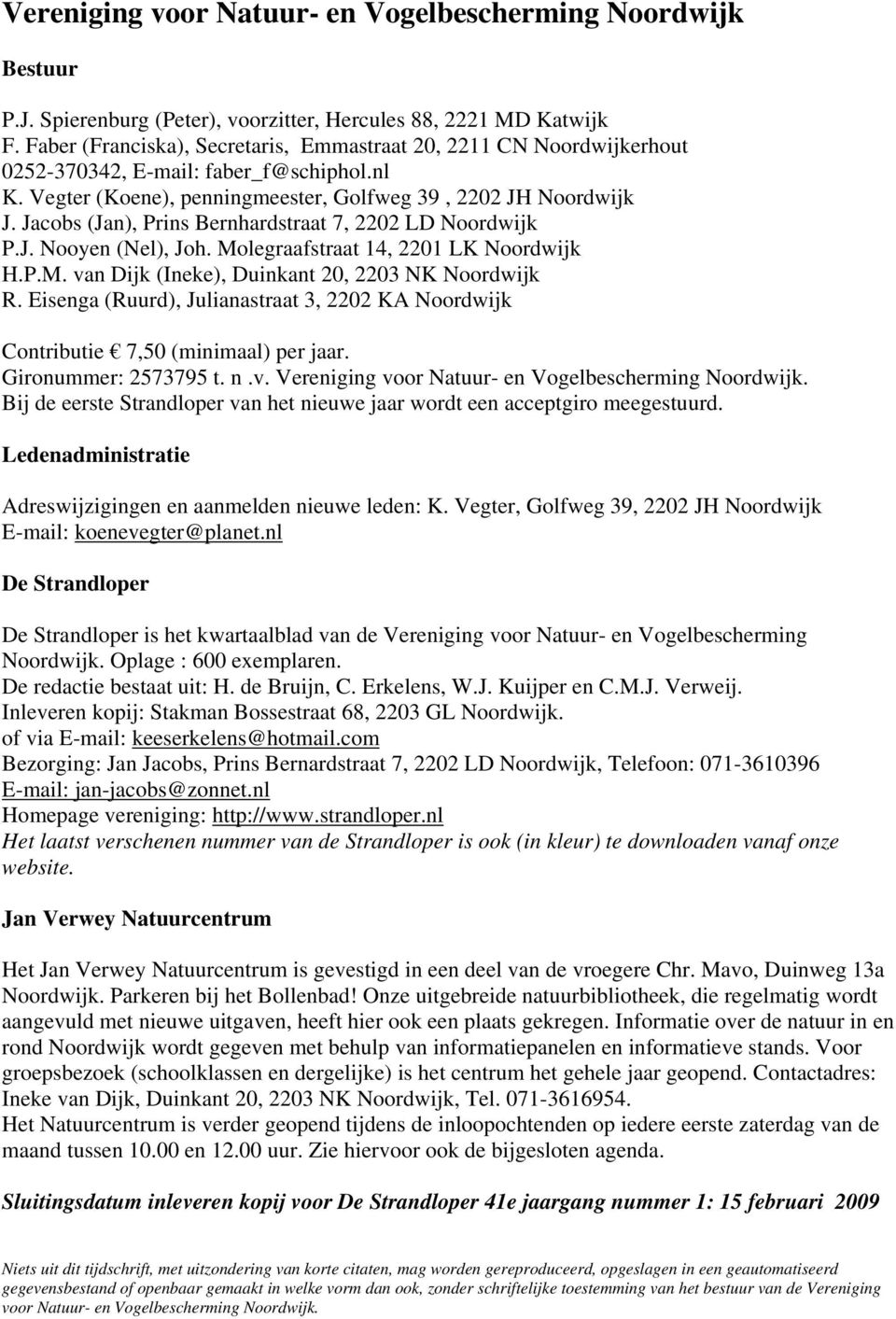 Vereniging voor Natuur- en Vogelbescherming Noordwijk

Bestuur

P.J. Spierenburg (Peter), voorzitter, Hercules 88, 2221 MD Katwijk
F. Faber (Franciska), Secretaris, Emmastraat 20, 2211 CN Noordwijkerhout 0252-370342, E-mail: faber_f@schiphol.nl
K. Vegter (Koene), penningmeester, Golfweg 39 , 2202 JH Noordwijk
J. Jacobs (Jan), Prins Bernhardstraat 7, 2202 LD Noordwijk
P.J. Nooyen (Nel), Joh. Molegraafstraat 14, 2201 LK Noordwijk
H.P.M. van Dijk (Ineke), Duinkant 20, 2203 NK Noordwijk
R. Eisenga (Ruurd), Julianastraat 3, 2202 KA Noordwijk

Contributie € 7,50 (minimaal) per jaar.
Gironummer: 2573795 t. n .v. Vereniging voor Natuur- en Vogelbescherming Noordwijk.
Bij de eerste Strandloper van het nieuwe jaar wordt een acceptgiro meegestuurd.

Ledenadministratie

Adreswijzigingen en aanmelden nieuwe leden: K. Vegter, Golfweg 39, 2202 JH Noordwijk
E-mail: koenevegter@planet.nl

De Strandloper

De Strandloper is het kwartaalblad van de Vereniging voor Natuur- en Vogelbescherming Noordwijk. Oplage : 600 exemplaren.
De redactie bestaat uit: H. de Bruijn, C. Erkelens, W.J. Kuijper en C.M.J. Verweij.
Inleveren kopij: Stakman Bossestraat 68, 2203 GL Noordwijk.
of via E-mail: keeserkelens@hotmail.com
Bezorging: Jan Jacobs, Prins Bernardstraat 7, 2202 LD Noordwijk, Telefoon: 071-3610396
E-mail: jan-jacobs@zonnet.nl
Homepage vereniging: http://www.strandloper.nl
Het laatst verschenen nummer van de Strandloper is ook (in kleur) te downloaden vanaf onze website.

Jan Verwey Natuurcentrum

Het Jan Verwey Natuurcentrum is gevestigd in een deel van de vroegere Chr. Mavo, Duinweg 13a Noordwijk. Parkeren bij het Bollenbad! Onze uitgebreide natuurbibliotheek, die regelmatig wordt aangevuld met nieuwe uitgaven, heeft hier ook een plaats gekregen. Informatie over de natuur in en rond Noordwijk wordt gegeven met behulp van informatiepanelen en informatieve stands. Voor groepsbezoek (schoolklassen en dergelijke) is het centrum het gehele jaar geopend. Contactadres: Ineke van Dijk, Duinkant 20, 2203 NK Noordwijk, Tel. 071-3616954.
Het Natuurcentrum is verder geopend tijdens de inloopochtenden op iedere eerste zaterdag van de maand tussen 10.00 en 12.00 uur. Zie hiervoor ook de bijgesloten agenda.

Sluitingsdatum inleveren kopij voor De Strandloper 41e jaargang nummer 1: 15 februari 2009

Niets uit dit tijdschrift, met uitzondering van korte citaten, mag worden gereproduceerd, opgeslagen in een geautomatiseerd gegevensbestand of openbaar gemaakt in welke vorm dan ook, zonder schriftelijke toestemming van het bestuur van de Vereniging voor Natuur- en Vogelbescherming Noordwijk.